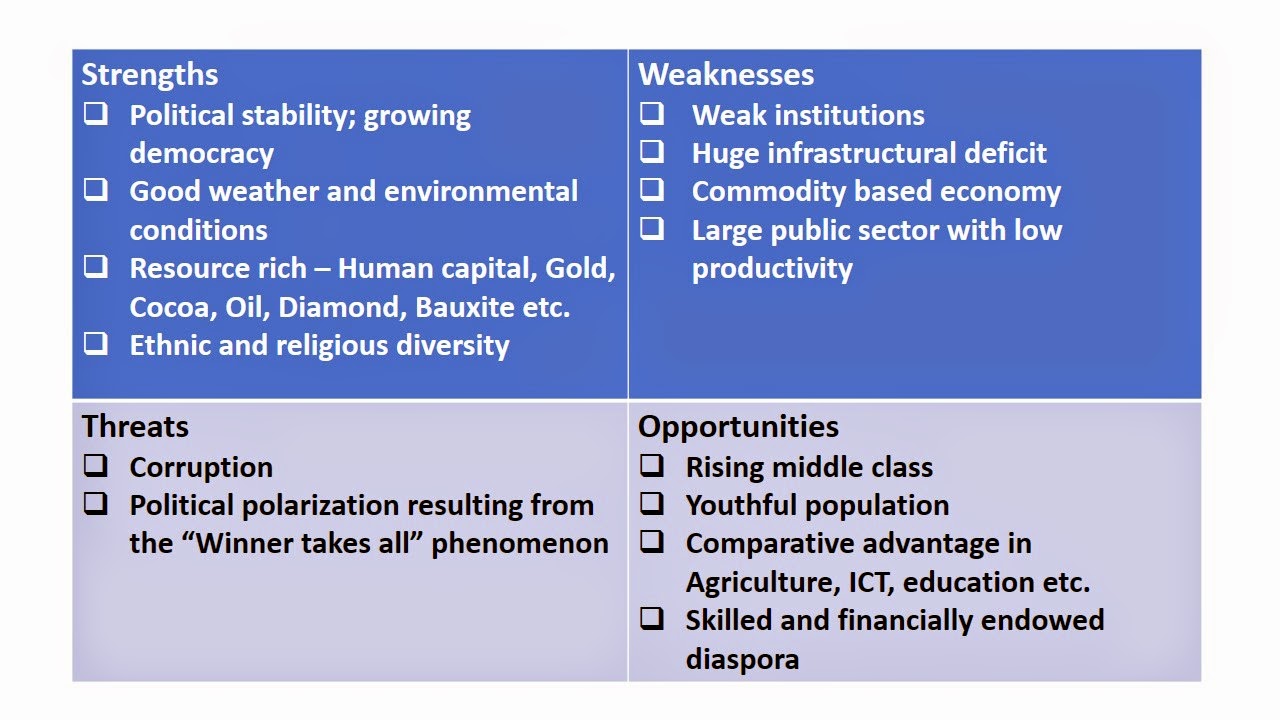 Strengths
☐ Political stability; growing democracy
☐ Good weather and environmental conditions
☐ Resource rich – Human capital, Gold, Cocoa, Oil, Diamond, Bauxite etc.
☐ Ethnic and religious diversity

Weaknesses
☐ Weak institutions
☐ Huge infrastructural deficit
☐ Commodity based economy
☐ Large public sector with low productivity

Threats
☐ Corruption
☐ Political polarization resulting from the "Winner takes all" phenomenon

Opportunities
☐ Rising middle class
☐ Youthful population
☐ Comparative advantage in Agriculture, ICT, education etc.
☐ Skilled and financially endowed diaspora